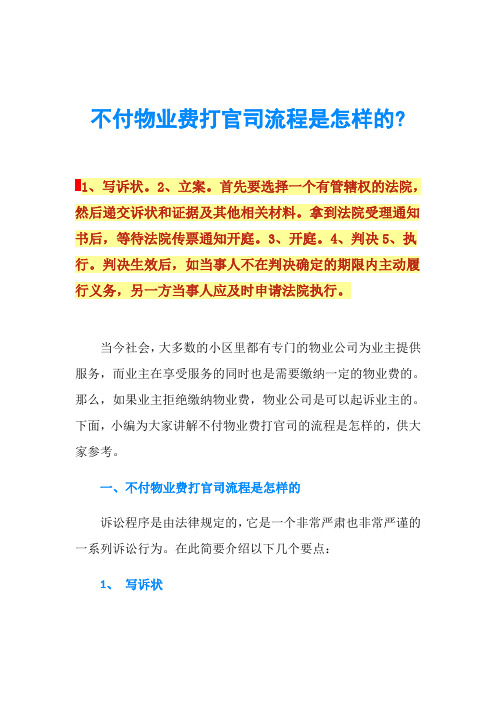 不付物业费打官司流程是怎样的?

1、写诉状。2、立案。首先要选择一个有管辖权的法院，然后递交诉状和证据及其他相关材料。拿到法院受理通知书后，等待法院传票通知开庭。3、开庭。4、判决 5、执行。判决生效后，如当事人不在判决确定的期限内主动履行义务，另一方当事人应及时申请法院执行。

当今社会，大多数的小区里都有专门的物业公司为业主提供服务，而业主在享受服务的同时也是需要缴纳一定的物业费的。那么，如果业主拒绝缴纳物业费，物业公司是可以起诉业主的。下面，小编为大家讲解不付物业费打官司的流程是怎样的，供大家参考。

一、不付物业费打官司流程是怎样的

诉讼程序是由法律规定的，它是一个非常严肃也非常严谨的一系列诉讼行为。在此简要介绍以下几个要点：

1、 写诉状